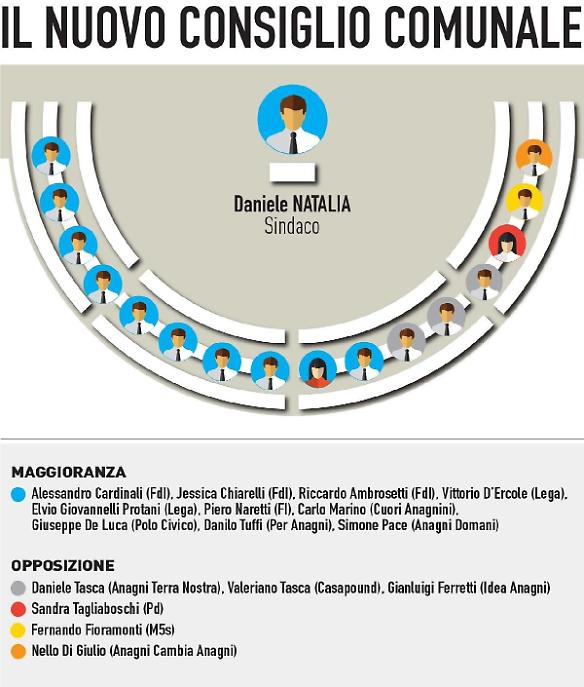 IL NUOVO CONSIGLIO COMUNALE

Daniele NATALIA
Sindaco

MAGGIORANZA
Alessandro Cardinali (FdI), Jessica Chiarelli (FdI), Riccardo Ambrosetti (FdI), Vittorio D'Ercole (Lega), Elvio Giovannelli Protani (Lega), Piero Naretti (FI), Carlo Marino (Cuori Anagnini), Giuseppe De Luca (Polo Civico), Danilo Tuffi (Per Anagni), Simone Pace (Anagni Domani)

OPPOSIZIONE
Daniele Tasca (Anagni Terra Nostra), Valeriano Tasca (Casapound), Gianluigi Ferretti (Idea Anagni)
Sandra Tagliaboschi (Pd)
Fernando Fioramonti (M5s)
Nello Di Giulio (Anagni Cambia Anagni)